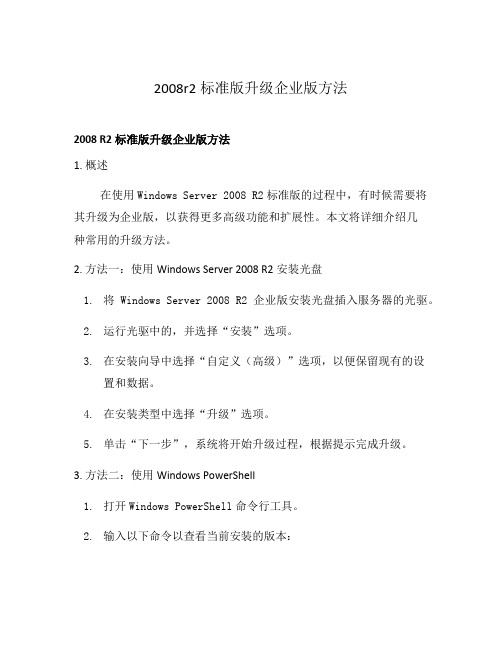 2008r2 标准版升级企业版方法

2008 R2 标准版升级企业版方法

1. 概述

在使用 Windows Server 2008 R2 标准版的过程中，有时候需要将其升级为企业版，以获得更多高级功能和扩展性。本文将详细介绍几种常用的升级方法。

2. 方法一：使用 Windows Server 2008 R2 安装光盘

1. 将 Windows Server 2008 R2 企业版安装光盘插入服务器的光驱。
2. 运行光驱中的，并选择“安装”选项。
3. 在安装向导中选择“自定义（高级）”选项，以便保留现有的设置和数据。
4. 在安装类型中选择“升级”选项。
5. 单击“下一步”，系统将开始升级过程，根据提示完成升级。

3. 方法二：使用 Windows PowerShell

1. 打开 Windows PowerShell 命令行工具。
2. 输入以下命令以查看当前安装的版本：